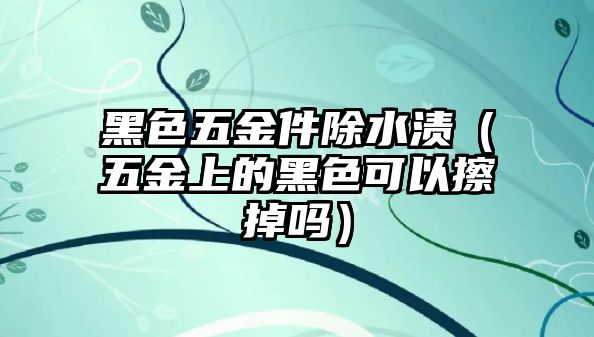 黑色五金件除水渍（五金上的黑色可以擦掉吗）